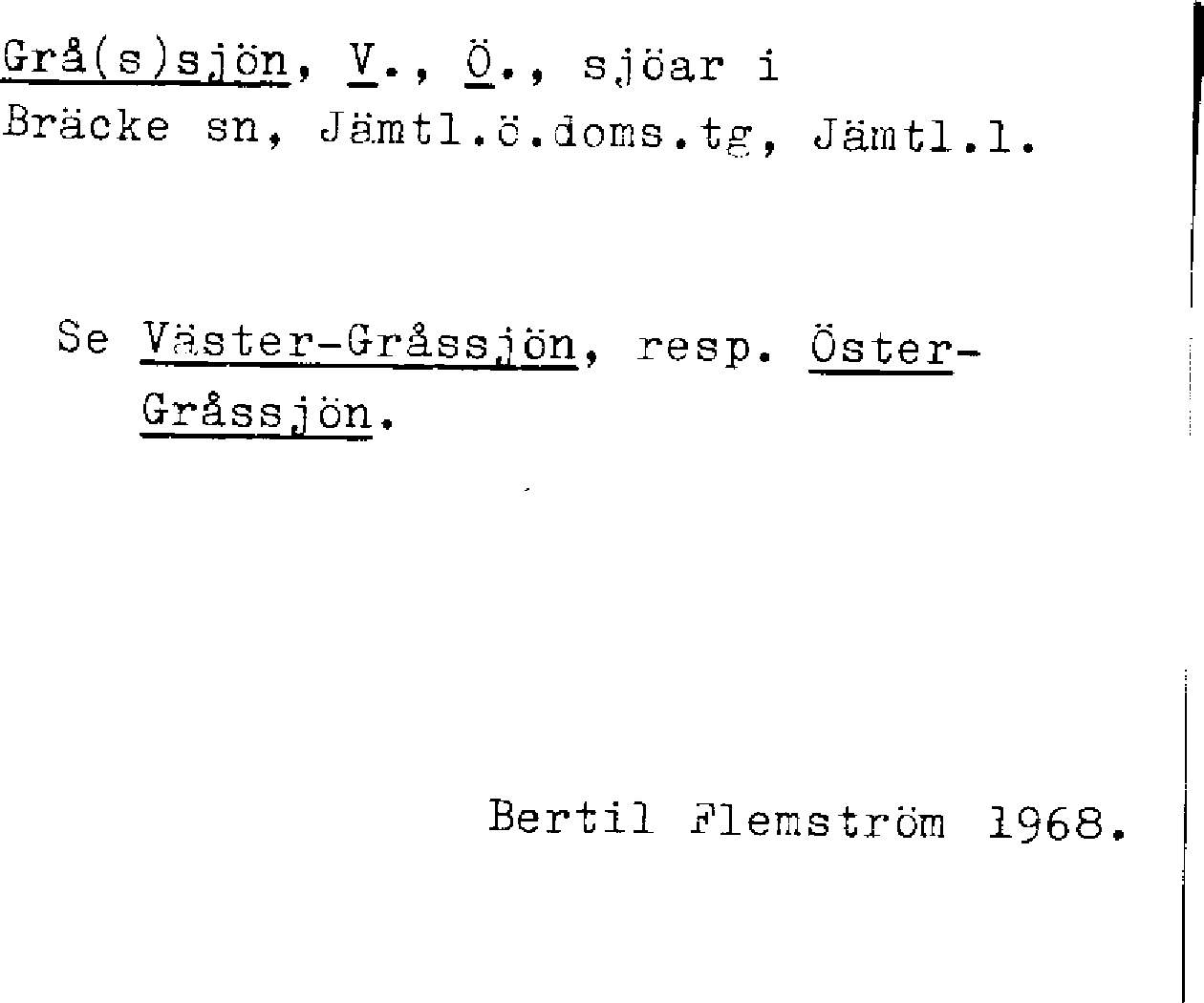 Grå(s)sjön, V., Ö., sjöar i Bräcke sn, Jämtl.ö.doms.tg, Jämtl.l.

Se Väster-Gråssjön, resp. Öster-Gråssjön.

Bertil Flemström 1968.